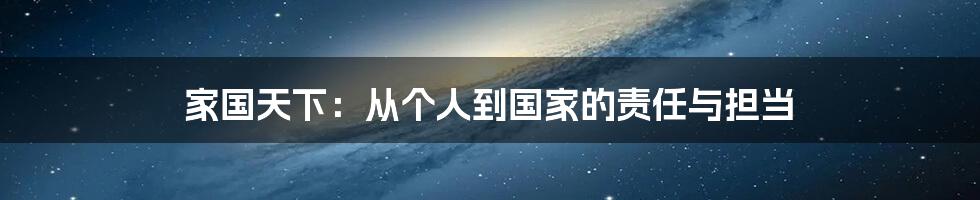 家国天下：从个人到国家的责任与担当